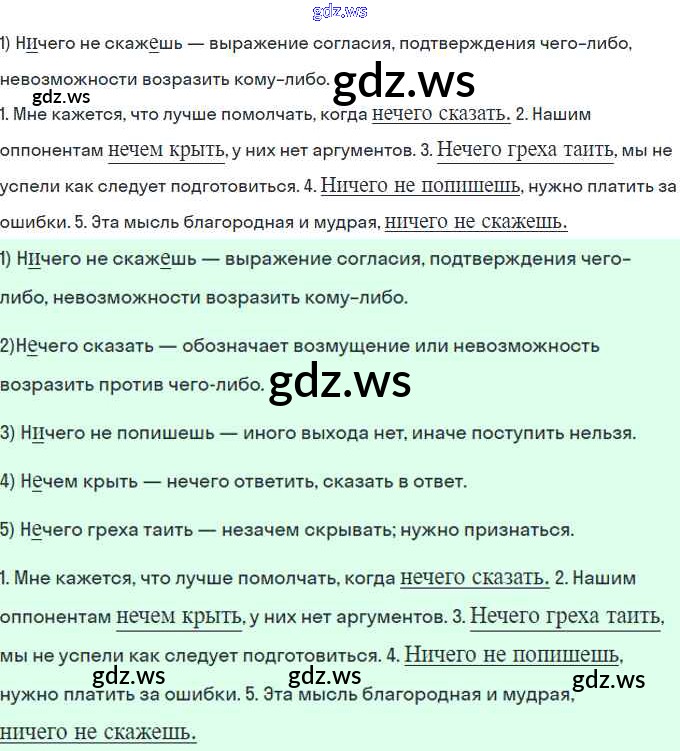 1) Ничего не скажешь — выражение согласия, подтверждения чего-либо, невозможности возразить кому-либо.

1. Мне кажется, что лучше помолчать, когда нечего сказать. 2. Нашим оппонентам нечем крыть, у них нет аргументов. 3. Нечего греха таить, мы не успели как следует подготовиться. 4. Ничего не попишешь, нужно платить за ошибки. 5. Эта мысль благородная и мудрая, ничего не скажешь.

1) Ничего не скажешь — выражение согласия, подтверждения чего-либо, невозможности возразить кому-либо.

2)Нечего сказать — обозначает возмущение или невозможность возразить против чего-либо.

3) Ничего не попишешь — иного выхода нет, иначе поступить нельзя.

4) Нечем крыть — нечего ответить, сказать в ответ.

5) Нечего греха таить — незачем скрывать; нужно признаться.

1. Мне кажется, что лучше помолчать, когда нечего сказать. 2. Нашим оппонентам нечем крыть, у них нет аргументов. 3. Нечего греха таить, мы не успели как следует подготовиться. 4. Ничего не попишешь, нужно платить за ошибки. 5. Эта мысль благородная и мудрая, ничего не скажешь.

gdz.ws